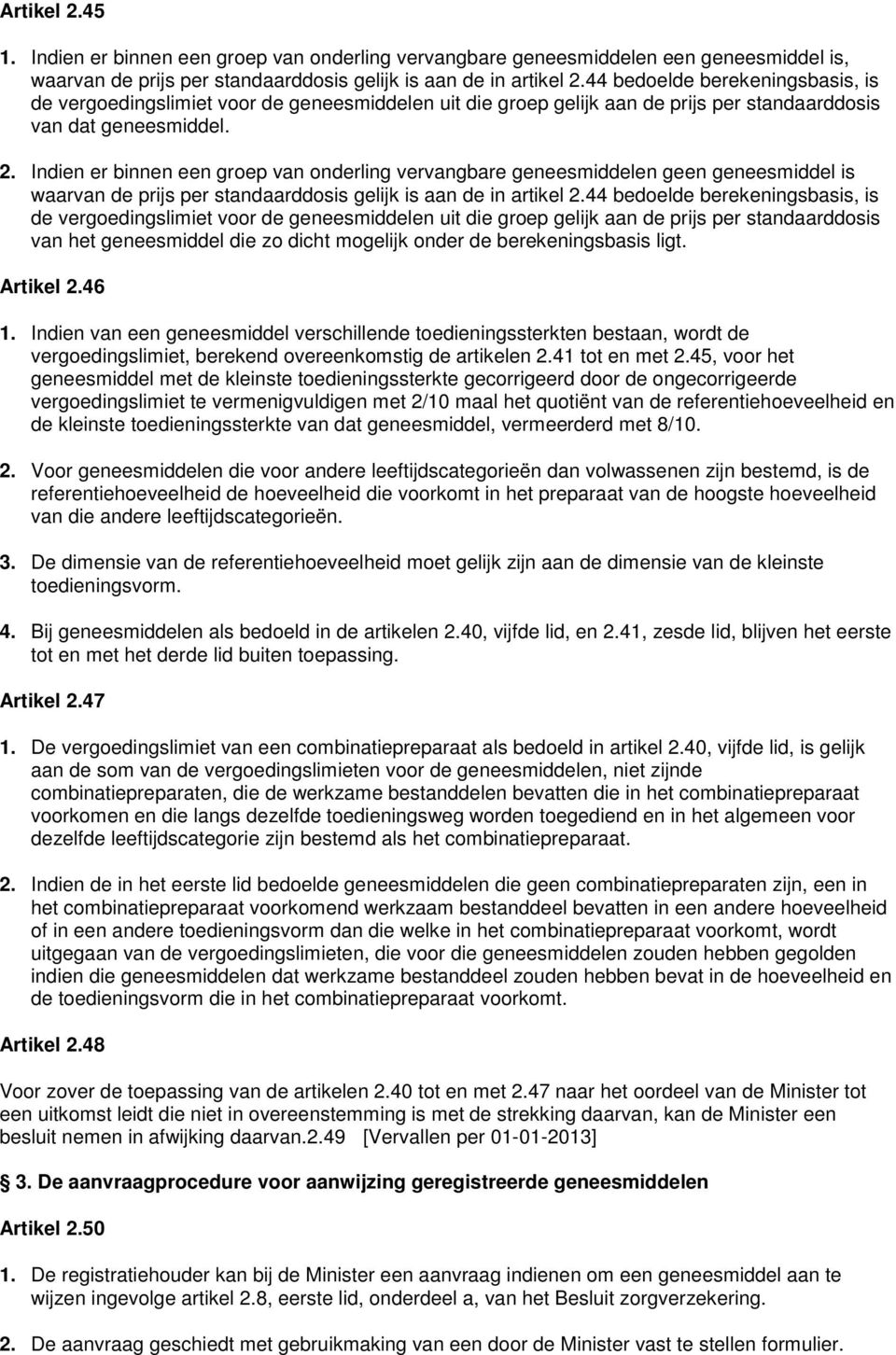 Artikel 2.45

1. Indien er binnen een groep van onderling vervangbare geneesmiddelen een geneesmiddel is, waarvan de prijs per standaarddosis gelijk is aan de in artikel 2.44 bedoelde berekeningsbasis, is de vergoedingslimiet voor de geneesmiddelen uit die groep gelijk aan de prijs per standaarddosis van dat geneesmiddel.

2. Indien er binnen een groep van onderling vervangbare geneesmiddelen geen geneesmiddel is waarvan de prijs per standaarddosis gelijk is aan de in artikel 2.44 bedoelde berekeningsbasis, is de vergoedingslimiet voor de geneesmiddelen uit die groep gelijk aan de prijs per standaarddosis van het geneesmiddel die zo dicht mogelijk onder de berekeningsbasis ligt.

Artikel 2.46

1. Indien van een geneesmiddel verschillende toedieningssterkten bestaan, wordt de vergoedingslimiet, berekend overeenkomstig de artikelen 2.41 tot en met 2.45, voor het geneesmiddel met de kleinste toedieningssterkte gecorrigeerd door de ongecorrigeerde vergoedingslimiet te vermenigvuldigen met 2/10 maal het quotiënt van de referentiehoeveelheid en de kleinste toedieningssterkte van dat geneesmiddel, vermeerderd met 8/10.

2. Voor geneesmiddelen die voor andere leeftijdscategorieën dan volwassenen zijn bestemd, is de referentiehoeveelheid de hoeveelheid die voorkomt in het preparaat van de hoogste hoeveelheid van die andere leeftijdscategorieën.

3. De dimensie van de referentiehoeveelheid moet gelijk zijn aan de dimensie van de kleinste toedieningsvorm.

4. Bij geneesmiddelen als bedoeld in de artikelen 2.40, vijfde lid, en 2.41, zesde lid, blijven het eerste tot en met het derde lid buiten toepassing.

Artikel 2.47

1. De vergoedingslimiet van een combinatiepreparaat als bedoeld in artikel 2.40, vijfde lid, is gelijk aan de som van de vergoedingslimieten voor de geneesmiddelen, niet zijnde combinatiepreparaten, die de werkzame bestanddelen bevatten die in het combinatiepreparaat voorkomen en die langs dezelfde toedieningsweg worden toegediend en in het algemeen voor dezelfde leeftijdscategorie zijn bestemd als het combinatiepreparaat.

2. Indien de in het eerste lid bedoelde geneesmiddelen die geen combinatiepreparaten zijn, een in het combinatiepreparaat voorkomend werkzaam bestanddeel bevatten in een andere hoeveelheid of in een andere toedieningsvorm dan die welke in het combinatiepreparaat voorkomt, wordt uitgegaan van de vergoedingslimieten, die voor die geneesmiddelen zouden hebben gegolden indien die geneesmiddelen dat werkzame bestanddeel zouden hebben bevat in de hoeveelheid en de toedieningsvorm die in het combinatiepreparaat voorkomt.

Artikel 2.48

Voor zover de toepassing van de artikelen 2.40 tot en met 2.47 naar het oordeel van de Minister tot een uitkomst leidt die niet in overeenstemming is met de strekking daarvan, kan de Minister een besluit nemen in afwijking daarvan.2.49 [Vervallen per 01-01-2013]

§ 3. De aanvraagprocedure voor aanwijzing geregistreerde geneesmiddelen

Artikel 2.50

1. De registratiehouder kan bij de Minister een aanvraag indienen om een geneesmiddel aan te wijzen ingevolge artikel 2.8, eerste lid, onderdeel a, van het Besluit zorgverzekering.

2. De aanvraag geschiedt met gebruikmaking van een door de Minister vast te stellen formulier.